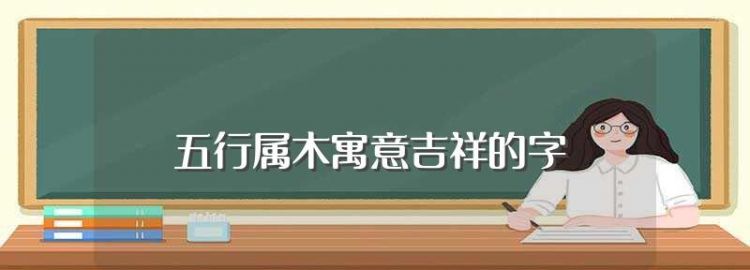 五行属木寓意吉祥的字